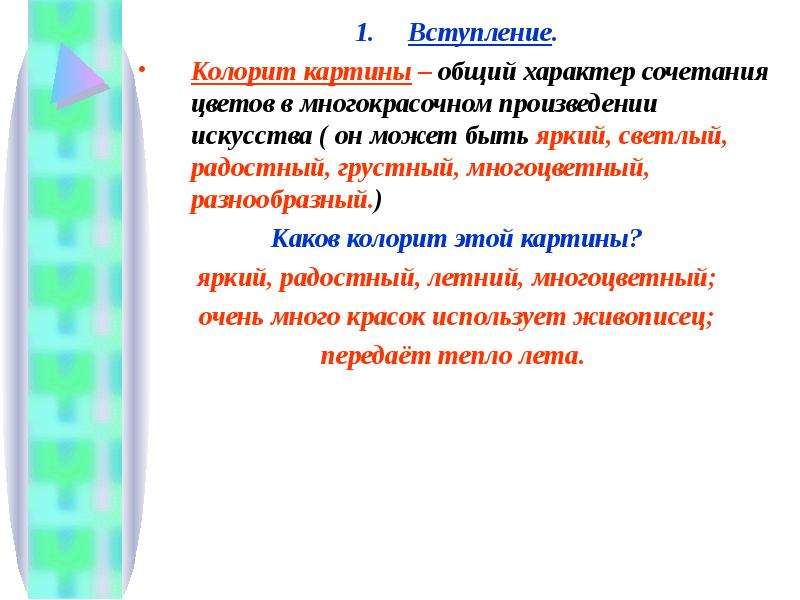 1. Вступление.

• Колорит картины – общий характер сочетания цветов в многокрасочном произведении искусства ( он может быть яркий, светлый, радостный, грустный, многоцветный, разнообразный.)

Каков колорит этой картины?

яркий, радостный, летний, многоцветный;

очень много красок использует живописец;

передаёт тепло лета.